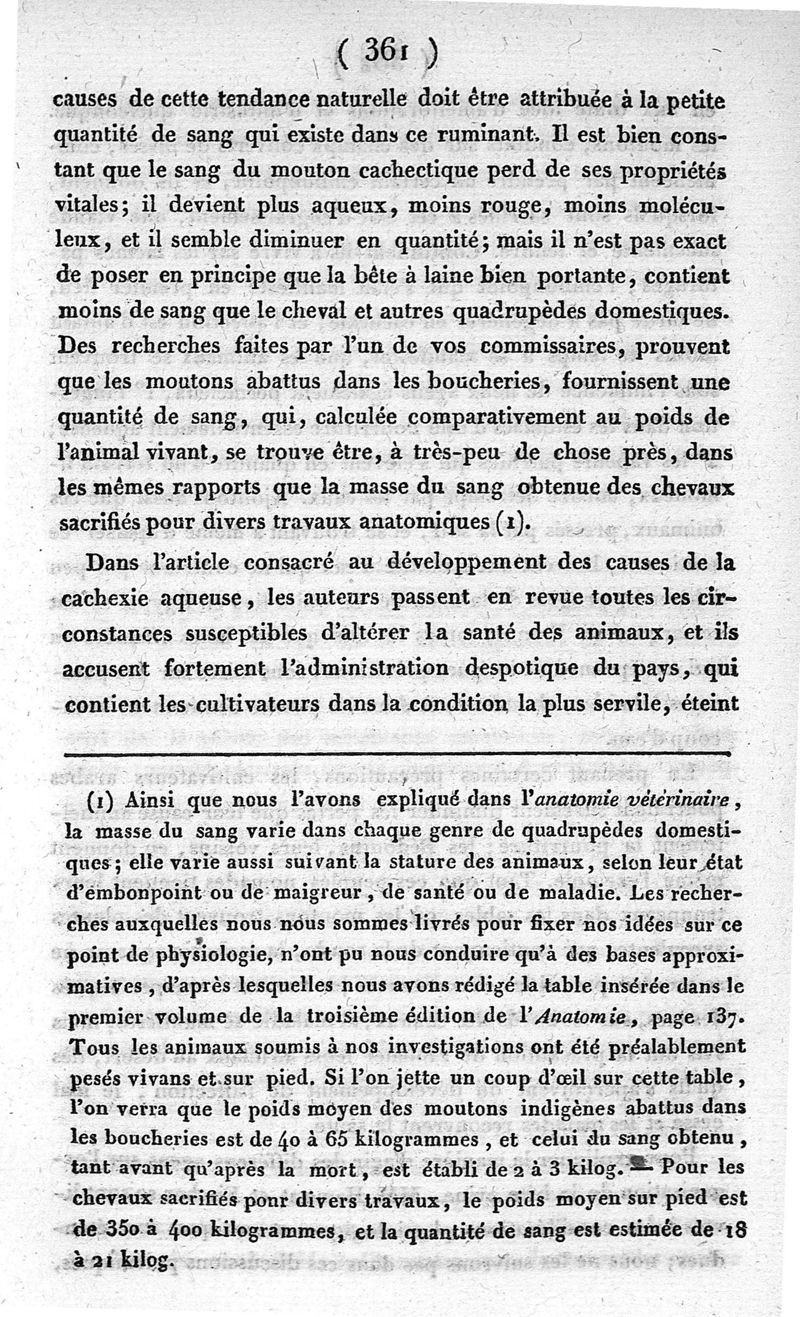 ( 361 )

causes de cette tendance naturelle doit être attribuée à la petite quantité de sang qui existe dans ce ruminant. Il est bien constant que le sang du mouton cachectique perd de ses propriétés vitales; il devient plus aqueux, moins rouge, moins moléculeux, et il semble diminuer en quantité; mais il n'est pas exact de poser en principe que la bête à laine bien portante, contient moins de sang que le cheval et autres quadrupèdes domestiques. Des recherches faites par l'un de vos commissaires, prouvent que les moutons abattus dans les boucheries, fournissent une quantité de sang, qui, calculée comparativement au poids de l'animal vivant, se trouve être, à très-peu de chose près, dans les mêmes rapports que la masse du sang obtenue des chevaux sacrifiés pour divers travaux anatomiques (1).

Dans l'article consacré au développement des causes de la cachexie aqueuse, les auteurs passent en revue toutes les circonstances susceptibles d'altérer la santé des animaux, et ils accusent fortement l'administration despotique du pays, qui contient les cultivateurs dans la condition la plus servile, éteint

(1) Ainsi que nous l'avons expliqué dans l'anatomie vétérinaire, la masse du sang varie dans chaque genre de quadrupèdes domestiques; elle varie aussi suivant la stature des animaux, selon leur état d'embonpoint ou de maigreur, de santé ou de maladie. Les recherches auxquelles nous nous sommes livrés pour fixer nos idées sur ce point de physiologie, n'ont pu nous conduire qu'à des bases approximatives, d'après lesquelles nous avons rédigé la table insérée dans le premier volume de la troisième édition de l'Anatomie, page 137. Tous les animaux soumis à nos investigations ont été préalablement pesés vivans et sur pied. Si l'on jette un coup d'œil sur cette table, l'on verra que le poids moyen des moutons indigènes abattus dans les boucheries est de 40 à 65 kilogrammes, et celui du sang obtenu, tant avant qu'après la mort, est établi de 2 à 3 kilog. — Pour les chevaux sacrifiés pour divers travaux, le poids moyen sur pied est de 350 à 400 kilogrammes, et la quantité de sang est estimée de 18 à 21 kilog.